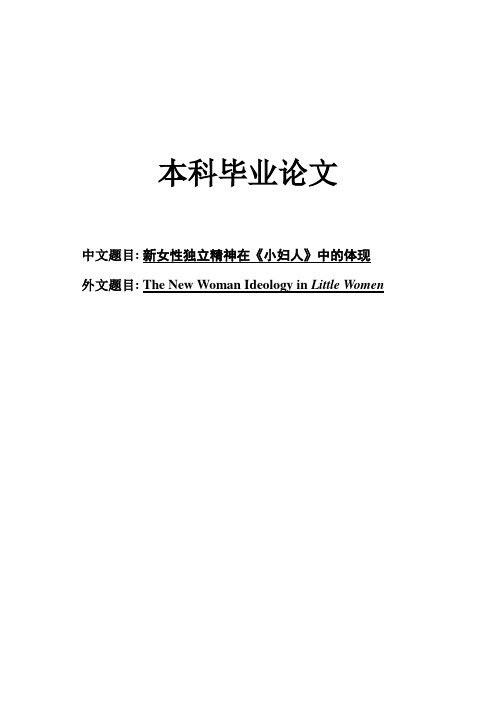 本科毕业论文

中文题目: 新女性独立精神在《小妇人》中的体现

外文题目: The New Woman Ideology in Little Women